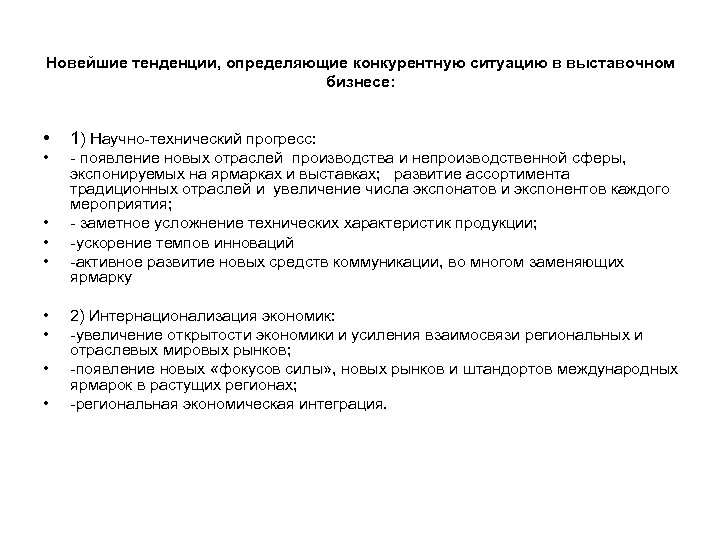 Новейшие тенденции, определяющие конкурентную ситуацию в выставочном бизнесе:

• 1) Научно-технический прогресс:
• - появление новых отраслей производства и непроизводственной сферы, экспонируемых на ярмарках и выставках; развитие ассортимента традиционных отраслей и увеличение числа экспонатов и экспонентов каждого мероприятия;
• - заметное усложнение технических характеристик продукции;
• -ускорение темпов инноваций
• -активное развитие новых средств коммуникации, во многом заменяющих ярмарку

• 2) Интернационализация экономик:
• -увеличение открытости экономики и усиления взаимосвязи региональных и отраслевых мировых рынков;
• -появление новых «фокусов силы», новых рынков и штандортов международных ярмарок в растущих регионах;
• -региональная экономическая интеграция.